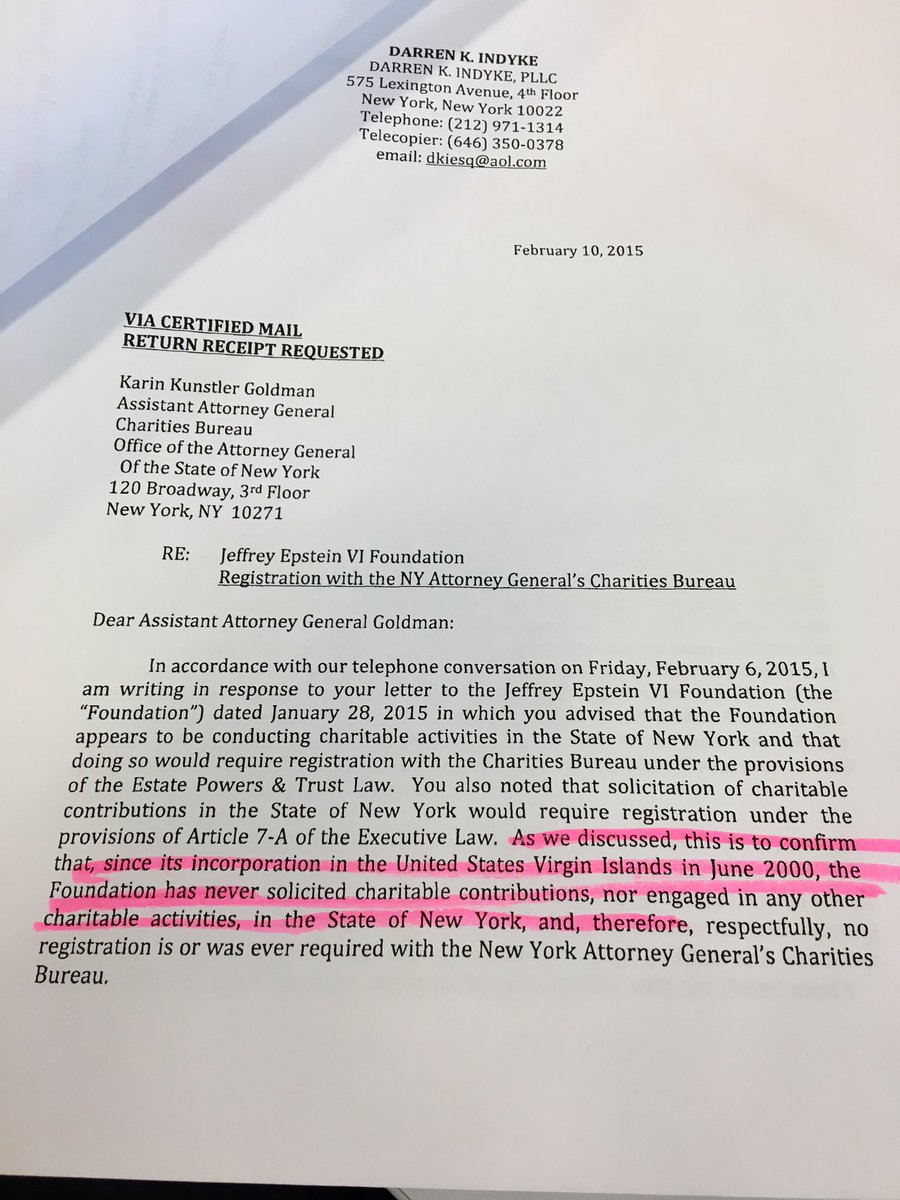 DARREN K. INDYKE
DARREN K. INDYKE, PLLC
575 Lexington Avenue, 4th Floor
New York, New York 10022
Telephone: (212) 971-1314
Telecopier: (646) 350-0378
email: dkiesq@aol.com

February 10, 2015

VIA CERTIFIED MAIL
RETURN RECEIPT REQUESTED

Karin Kunstler Goldman
Assistant Attorney General
Charities Bureau
Office of the Attorney General
Of the State of New York
120 Broadway, 3rd Floor
New York, NY 10271

RE: Jeffrey Epstein VI Foundation
Registration with the NY Attorney General's Charities Bureau

Dear Assistant Attorney General Goldman:

In accordance with our telephone conversation on Friday, February 6, 2015, I am writing in response to your letter to the Jeffrey Epstein VI Foundation (the "Foundation") dated January 28, 2015 in which you advised that the Foundation appears to be conducting charitable activities in the State of New York and that doing so would require registration with the Charities Bureau under the provisions of the Estate Powers & Trust Law. You also noted that solicitation of charitable contributions in the State of New York would require registration under the provisions of Article 7-A of the Executive Law. As we discussed, this is to confirm that, since its incorporation in the United States Virgin Islands in June 2000, the Foundation has never solicited charitable contributions, nor engaged in any other charitable activities, in the State of New York, and, therefore, respectfully, no registration is or was ever required with the New York Attorney General's Charities Bureau.